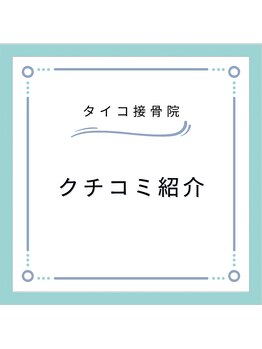 タイコ接骨院

クチコミ紹介